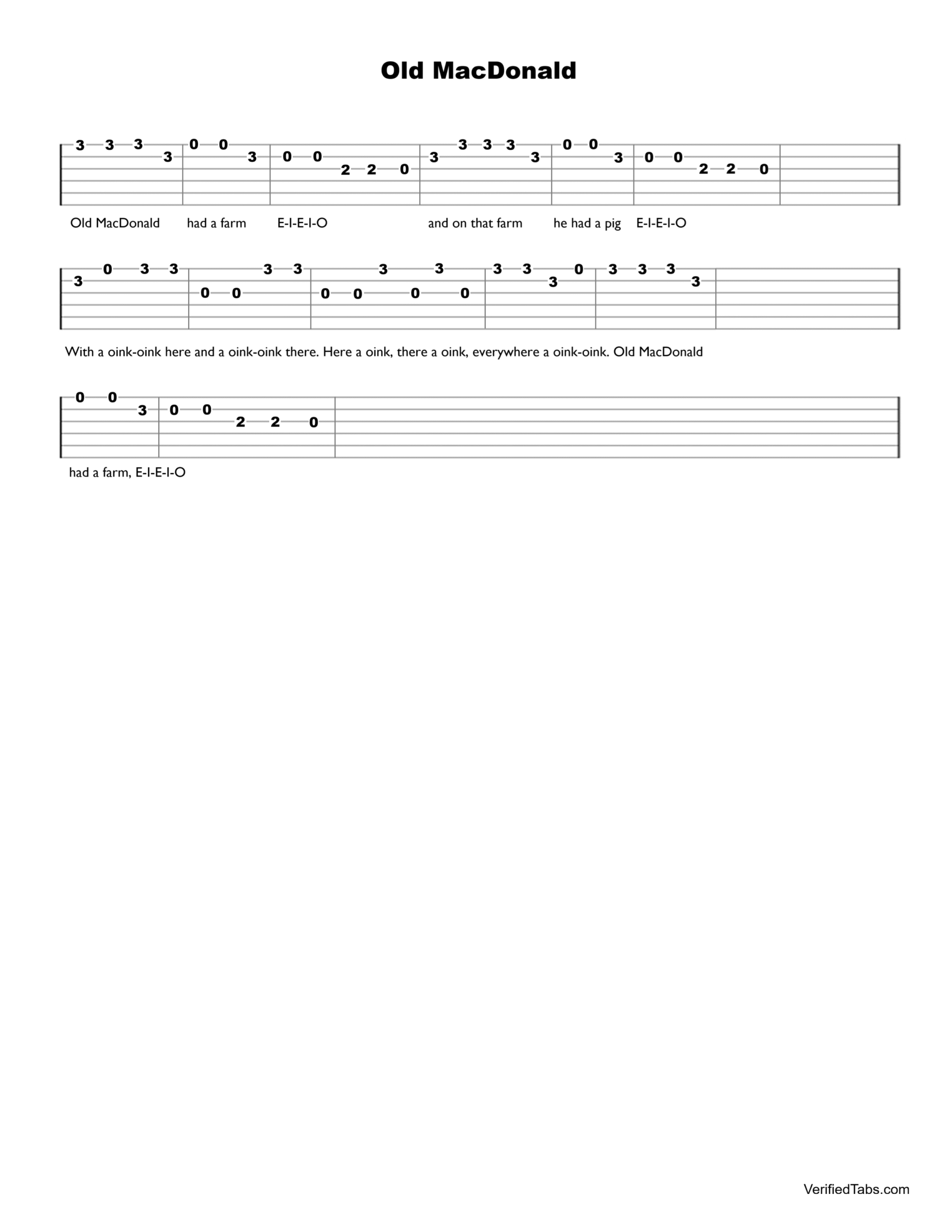 Old MacDonald

3 3 3 3 0 0 3 0 0 2 2 0 3 3 3 3 3 0 0 3 0 0 2 2 0

Old MacDonald had a farm E-I-E-I-O and on that farm he had a pig E-I-E-I-O

3 0 3 3 0 0 3 3 0 0 3 0 3 0 3 3 3 0 3 3 3 3

With a oink-oink here and a oink-oink there. Here a oink, there a oink, everywhere a oink-oink. Old MacDonald

0 0 3 0 0 2 2 0

had a farm, E-I-E-I-O

VerifiedTabs.com